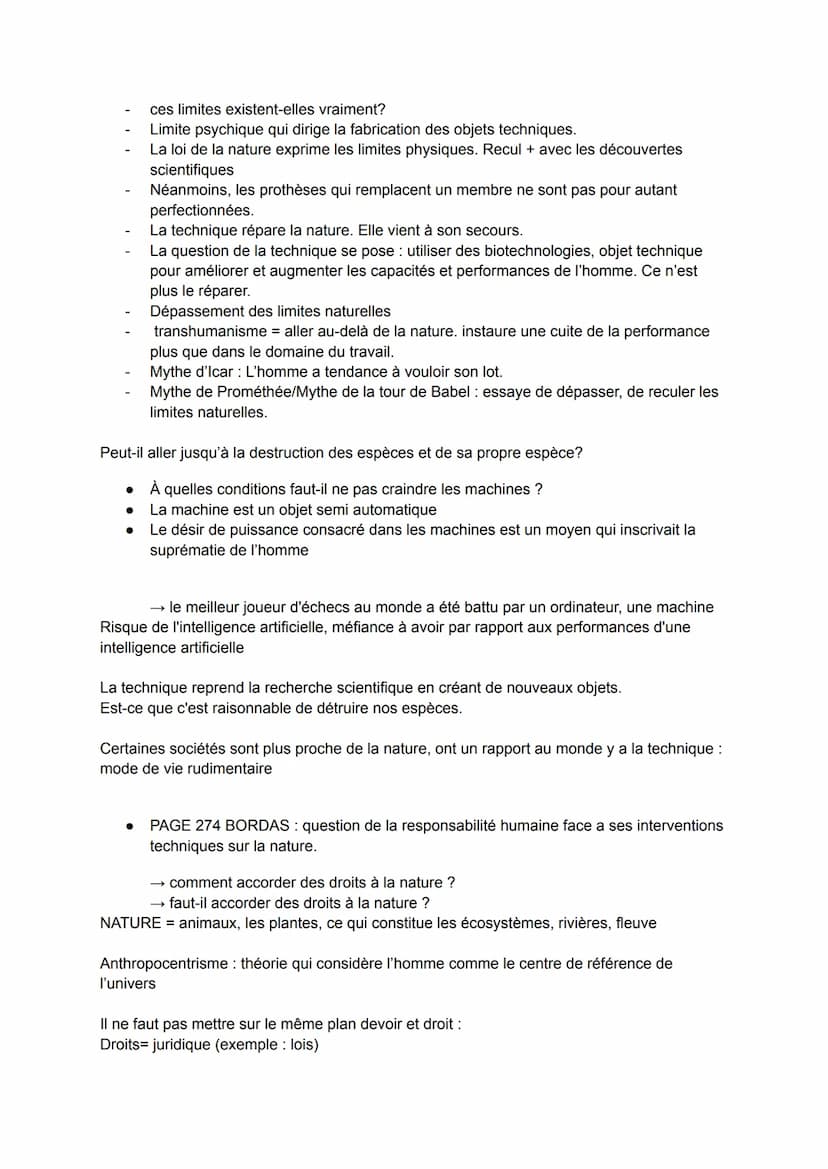 - ces limites existent-elles vraiment?
- Limite psychique qui dirige la fabrication des objets techniques.
- La loi de la nature exprime les limites physiques. Recul + avec les découvertes scientifiques
- Néanmoins, les prothèses qui remplacent un membre ne sont pas pour autant perfectionnées.
- La technique répare la nature. Elle vient à son secours.
- La question de la technique se pose : utiliser des biotechnologies, objet technique pour améliorer et augmenter les capacités et performances de l'homme. Ce n'est plus le réparer.
- Dépassement des limites naturelles
- transhumanisme = aller au-delà de la nature. instaure une cuite de la performance plus que dans le domaine du travail.
- Mythe d'Icar : L'homme a tendance à vouloir son lot.
- Mythe de Prométhée/Mythe de la tour de Babel : essaye de dépasser, de reculer les limites naturelles.

Peut-il aller jusqu'à la destruction des espèces et de sa propre espèce?

● À quelles conditions faut-il ne pas craindre les machines ?
● La machine est un objet semi automatique
● Le désir de puissance consacré dans les machines est un moyen qui inscrivait la suprématie de l'homme

→ le meilleur joueur d'échecs au monde a été battu par un ordinateur, une machine
Risque de l'intelligence artificielle, méfiance à avoir par rapport aux performances d'une intelligence artificielle

La technique reprend la recherche scientifique en créant de nouveaux objets.
Est-ce que c'est raisonnable de détruire nos espèces.

Certaines sociétés sont plus proche de la nature, ont un rapport au monde y a la technique : mode de vie rudimentaire

● PAGE 274 BORDAS : question de la responsabilité humaine face a ses interventions techniques sur la nature.

→ comment accorder des droits à la nature ?
→ faut-il accorder des droits à la nature ?
NATURE = animaux, les plantes, ce qui constitue les écosystèmes, rivières, fleuve

Anthropocentrisme : théorie qui considère l'homme comme le centre de référence de l'univers

Il ne faut pas mettre sur le même plan devoir et droit :
Droits= juridique (exemple : lois)